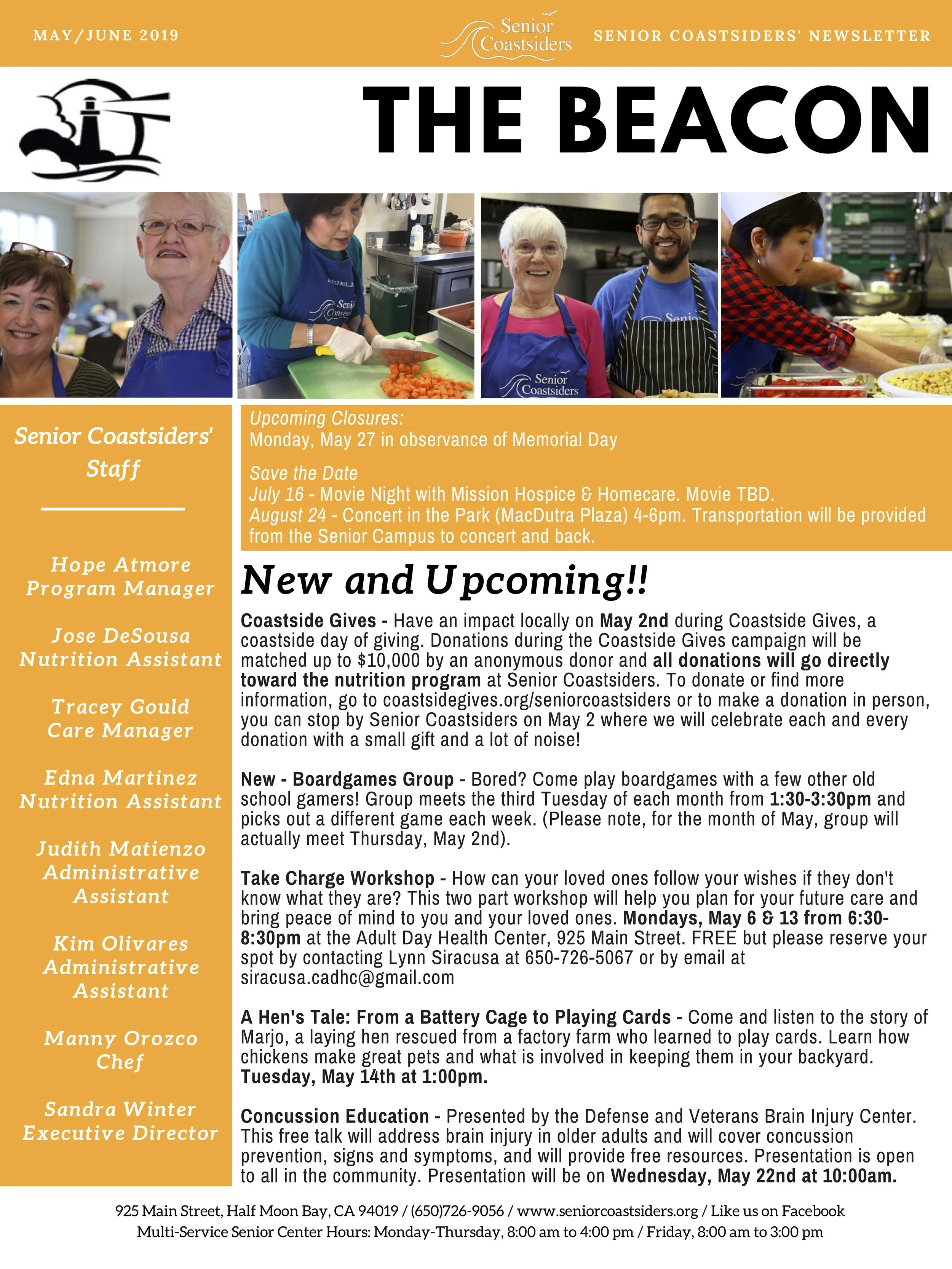 MAY/JUNE 2019

Senior Coastsiders

SENIOR COASTSIDERS' NEWSLETTER

THE BEACON

Senior Coastsiders

Senior Coastsiders' Staff

Hope Atmore
Program Manager

Jose DeSousa
Nutrition Assistant

Tracey Gould
Care Manager

Edna Martinez
Nutrition Assistant

Judith Matienzo
Administrative Assistant

Kim Olivares
Administrative Assistant

Manny Orozco
Chef

Sandra Winter
Executive Director

Upcoming Closures:
Monday, May 27 in observance of Memorial Day

Save the Date
July 16 - Movie Night with Mission Hospice & Homecare. Movie TBD.
August 24 - Concert in the Park (MacDutra Plaza) 4-6pm. Transportation will be provided from the Senior Campus to concert and back.

New and Upcoming!!

Coastside Gives - Have an impact locally on May 2nd during Coastside Gives, a coastside day of giving. Donations during the Coastside Gives campaign will be matched up to $10,000 by an anonymous donor and all donations will go directly toward the nutrition program at Senior Coastsiders. To donate or find more information, go to coastsidegives.org/seniorcoastsiders or to make a donation in person, you can stop by Senior Coastsiders on May 2 where we will celebrate each and every donation with a small gift and a lot of noise!

New - Boardgames Group - Bored? Come play boardgames with a few other old school gamers! Group meets the third Tuesday of each month from 1:30-3:30pm and picks out a different game each week. (Please note, for the month of May, group will actually meet Thursday, May 2nd).

Take Charge Workshop - How can your loved ones follow your wishes if they don't know what they are? This two part workshop will help you plan for your future care and bring peace of mind to you and your loved ones. Mondays, May 6 & 13 from 6:30-8:30pm at the Adult Day Health Center, 925 Main Street. FREE but please reserve your spot by contacting Lynn Siracusa at 650-726-5067 or by email at siracusa.cadhc@gmail.com

A Hen's Tale: From a Battery Cage to Playing Cards - Come and listen to the story of Marjo, a laying hen rescued from a factory farm who learned to play cards. Learn how chickens make great pets and what is involved in keeping them in your backyard. Tuesday, May 14th at 1:00pm.

Concussion Education - Presented by the Defense and Veterans Brain Injury Center. This free talk will address brain injury in older adults and will cover concussion prevention, signs and symptoms, and will provide free resources. Presentation is open to all in the community. Presentation will be on Wednesday, May 22nd at 10:00am.

925 Main Street, Half Moon Bay, CA 94019 / (650)726-9056 / www.seniorcoastsiders.org / Like us on Facebook
Multi-Service Senior Center Hours: Monday-Thursday, 8:00 am to 4:00 pm / Friday, 8:00 am to 3:00 pm